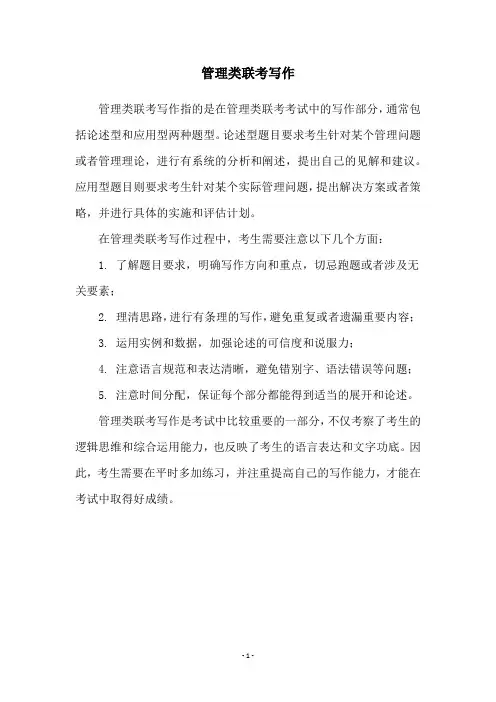 管理类联考写作

管理类联考写作指的是在管理类联考考试中的写作部分，通常包括论述型和应用型两种题型。论述型题目要求考生针对某个管理问题或者管理理论，进行有系统的分析和阐述，提出自己的见解和建议。应用型题目则要求考生针对某个实际管理问题，提出解决方案或者策略，并进行具体的实施和评估计划。

在管理类联考写作过程中，考生需要注意以下几个方面：

1. 了解题目要求，明确写作方向和重点，切忌跑题或者涉及无关要素；

2. 理清思路，进行有条理的写作，避免重复或者遗漏重要内容；

3. 运用实例和数据，加强论述的可信度和说服力；

4. 注意语言规范和表达清晰，避免错别字、语法错误等问题；

5. 注意时间分配，保证每个部分都能得到适当的展开和论述。

管理类联考写作是考试中比较重要的一部分，不仅考察了考生的逻辑思维和综合运用能力，也反映了考生的语言表达和文字功底。因此，考生需要在平时多加练习，并注重提高自己的写作能力，才能在考试中取得好成绩。

- 1 -